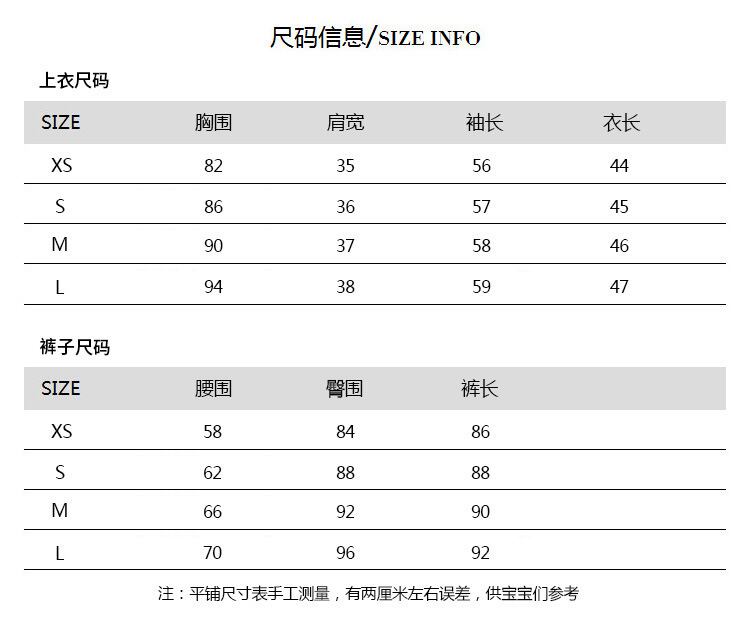 尺码信息/SIZE INFO

上衣尺码

| SIZE | 胸围 | 肩宽 | 袖长 | 衣长 |
|---|---|---|---|---|
| XS | 82 | 35 | 56 | 44 |
| S | 86 | 36 | 57 | 45 |
| M | 90 | 37 | 58 | 46 |
| L | 94 | 38 | 59 | 47 |

裤子尺码

| SIZE | 腰围 | 臀围 | 裤长 |
|---|---|---|---|
| XS | 58 | 84 | 86 |
| S | 62 | 88 | 88 |
| M | 66 | 92 | 90 |
| L | 70 | 96 | 92 |

注：平铺尺寸表手工测量，有两厘米左右误差，供宝宝们参考